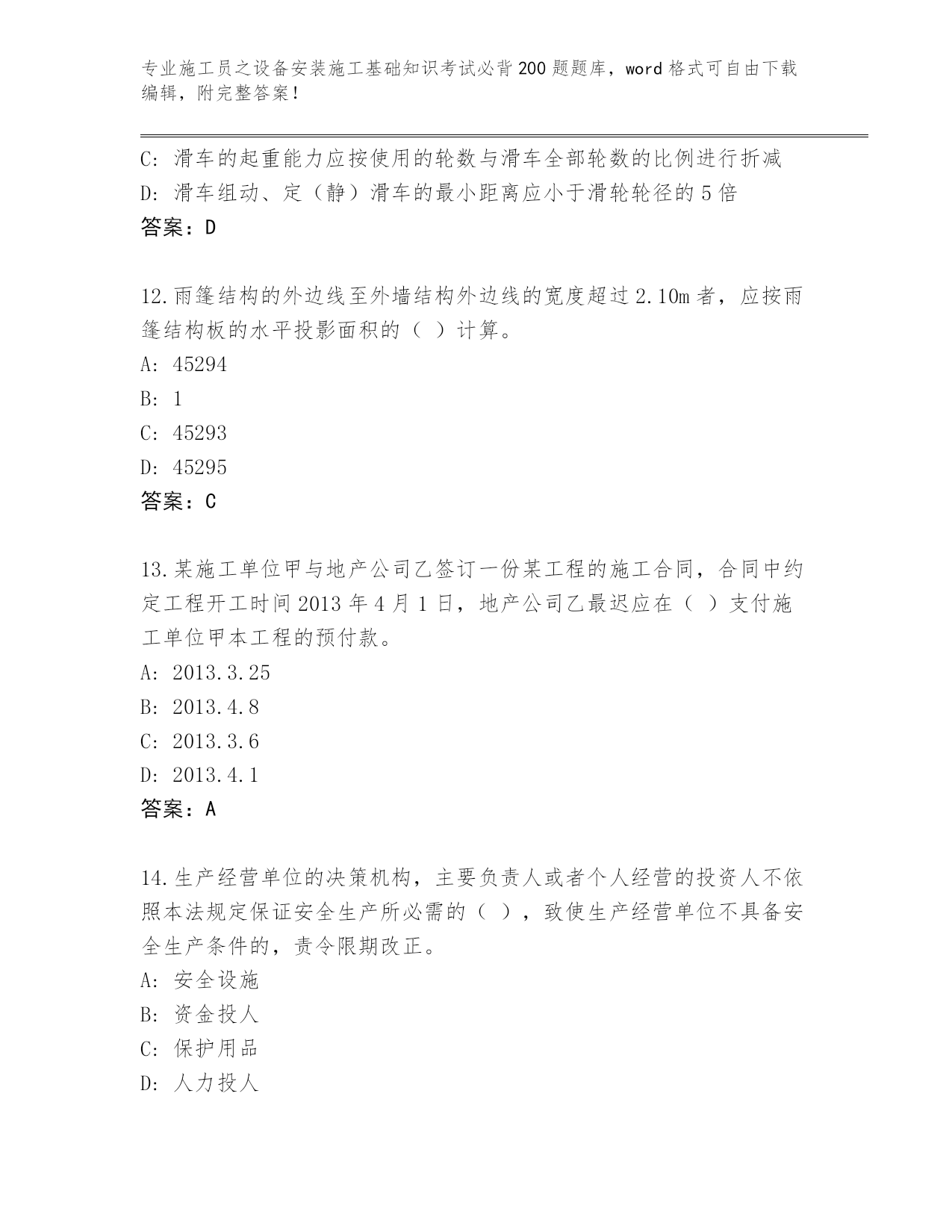 专业施工员之设备安装施工基础知识考试必背200题题库，word格式可自由下载编辑，附完整答案！

C: 滑车的起重能力应按使用的轮数与滑车全部轮数的比例进行折减
D: 滑车组动、定（静）滑车的最小距离应小于滑轮轮径的5倍
答案：D

12.雨篷结构的外边线至外墙结构外边线的宽度超过2.10m者，应按雨篷结构板的水平投影面积的（ ）计算。
A: 45294
B: 1
C: 45293
D: 45295
答案：C

13.某施工单位甲与地产公司乙签订一份某工程的施工合同，合同中约定工程开工时间2013年4月1日，地产公司乙最迟应在（ ）支付施工单位甲本工程的预付款。
A: 2013.3.25
B: 2013.4.8
C: 2013.3.6
D: 2013.4.1
答案：A

14.生产经营单位的决策机构，主要负责人或者个人经营的投资人不依照本法规定保证安全生产所必需的（ ），致使生产经营单位不具备安全生产条件的，责令限期改正。
A: 安全设施
B: 资金投人
C: 保护用品
D: 人力投人